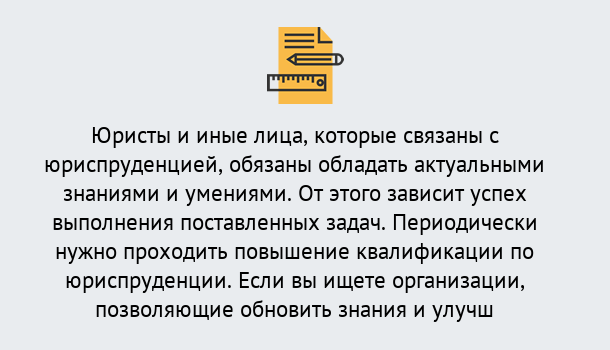 Юристы и иные лица, которые связаны с юриспруденцией, обязаны обладать актуальными знаниями и умениями. От этого зависит успех выполнения поставленных задач. Периодически нужно проходить повышение квалификации по юриспруденции. Если вы ищете организации, позволяющие обновить знания и улучш